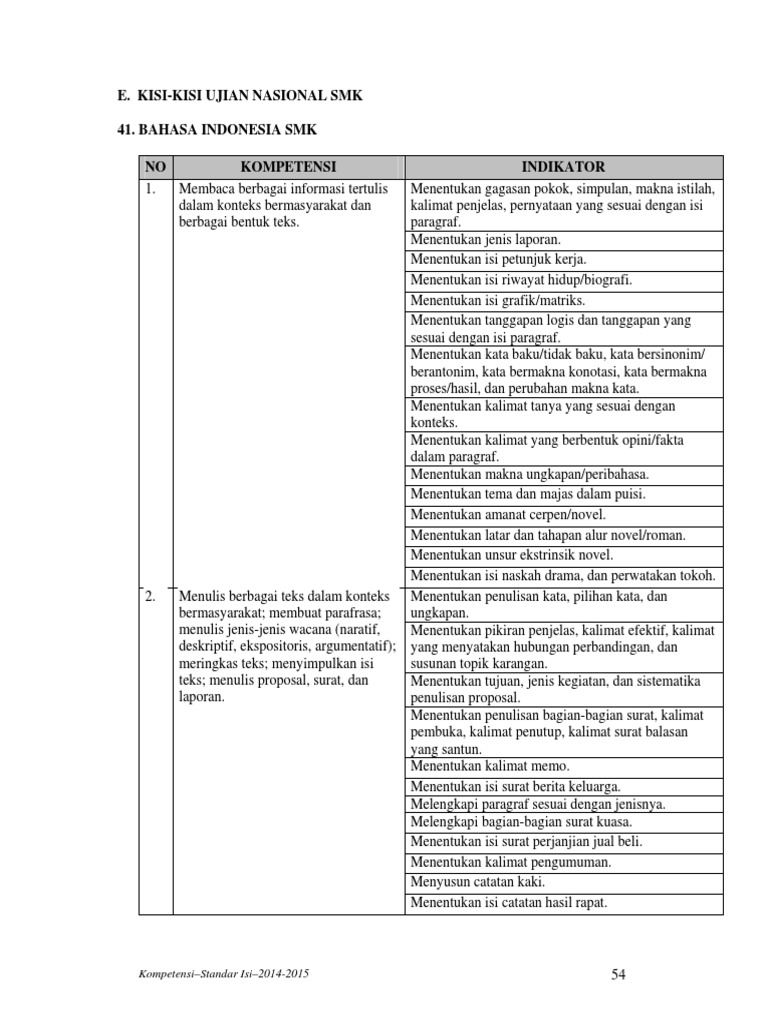 E. KISI-KISI UJIAN NASIONAL SMK

41. BAHASA INDONESIA SMK

| NO | KOMPETENSI | INDIKATOR |
|---|---|---|
| 1. | Membaca berbagai informasi tertulis dalam konteks bermasyarakat dan berbagai bentuk teks. | Menentukan gagasan pokok, simpulan, makna istilah, kalimat penjelas, pernyataan yang sesuai dengan isi paragraf. |
| | | Menentukan jenis laporan. |
| | | Menentukan isi petunjuk kerja. |
| | | Menentukan isi riwayat hidup/biografi. |
| | | Menentukan isi grafik/matriks. |
| | | Menentukan tanggapan logis dan tanggapan yang sesuai dengan isi paragraf. |
| | | Menentukan kata baku/tidak baku, kata bersinonim/ berantonim, kata bermakna konotasi, kata bermakna proses/hasil, dan perubahan makna kata. |
| | | Menentukan kalimat tanya yang sesuai dengan konteks. |
| | | Menentukan kalimat yang berbentuk opini/fakta dalam paragraf. |
| | | Menentukan makna ungkapan/peribahasa. |
| | | Menentukan tema dan majas dalam puisi. |
| | | Menentukan amanat cerpen/novel. |
| | | Menentukan latar dan tahapan alur novel/roman. |
| | | Menentukan unsur ekstrinsik novel. |
| | | Menentukan isi naskah drama, dan perwatakan tokoh. |
| 2. | Menulis berbagai teks dalam konteks bermasyarakat; membuat parafrasa; menulis jenis-jenis wacana (naratif, deskriptif, ekspositoris, argumentatif); meringkas teks; menyimpulkan isi teks; menulis proposal, surat, dan laporan. | Menentukan penulisan kata, pilihan kata, dan ungkapan. |
| | | Menentukan pikiran penjelas, kalimat efektif, kalimat yang menyatakan hubungan perbandingan, dan susunan topik karangan. |
| | | Menentukan tujuan, jenis kegiatan, dan sistematika penulisan proposal. |
| | | Menentukan penulisan bagian-bagian surat, kalimat pembuka, kalimat penutup, kalimat surat balasan yang santun. |
| | | Menentukan kalimat memo. |
| | | Menentukan isi surat berita keluarga. |
| | | Melengkapi paragraf sesuai dengan jenisnya. |
| | | Melengkapi bagian-bagian surat kuasa. |
| | | Menentukan isi surat perjanjian jual beli. |
| | | Menentukan kalimat pengumuman. |
| | | Menyusun catatan kaki. |
| | | Menentukan isi catatan hasil rapat. |

Kompetensi–Standar Isi–2014-2015

54